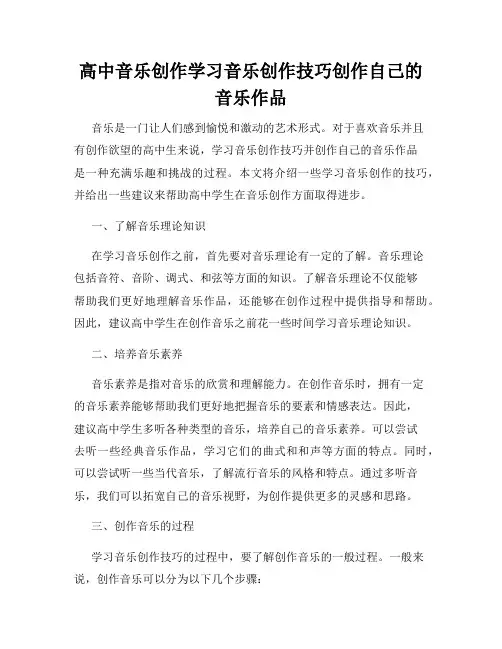 高中音乐创作学习音乐创作技巧创作自己的音乐作品

音乐是一门让人们感到愉悦和激动的艺术形式。对于喜欢音乐并且有创作欲望的高中生来说，学习音乐创作技巧并创作自己的音乐作品是一种充满乐趣和挑战的过程。本文将介绍一些学习音乐创作的技巧，并给出一些建议来帮助高中学生在音乐创作方面取得进步。

一、了解音乐理论知识

在学习音乐创作之前，首先要对音乐理论有一定的了解。音乐理论包括音符、音阶、调式、和弦等方面的知识。了解音乐理论不仅能够帮助我们更好地理解音乐作品，还能够在创作过程中提供指导和帮助。因此，建议高中学生在创作音乐之前花一些时间学习音乐理论知识。

二、培养音乐素养

音乐素养是指对音乐的欣赏和理解能力。在创作音乐时，拥有一定的音乐素养能够帮助我们更好地把握音乐的要素和情感表达。因此，建议高中学生多听各种类型的音乐，培养自己的音乐素养。可以尝试去听一些经典音乐作品，学习它们的曲式和和声等方面的特点。同时，可以尝试听一些当代音乐，了解流行音乐的风格和特点。通过多听音乐，我们可以拓宽自己的音乐视野，为创作提供更多的灵感和思路。

三、创作音乐的过程

学习音乐创作技巧的过程中，要了解创作音乐的一般过程。一般来说，创作音乐可以分为以下几个步骤：